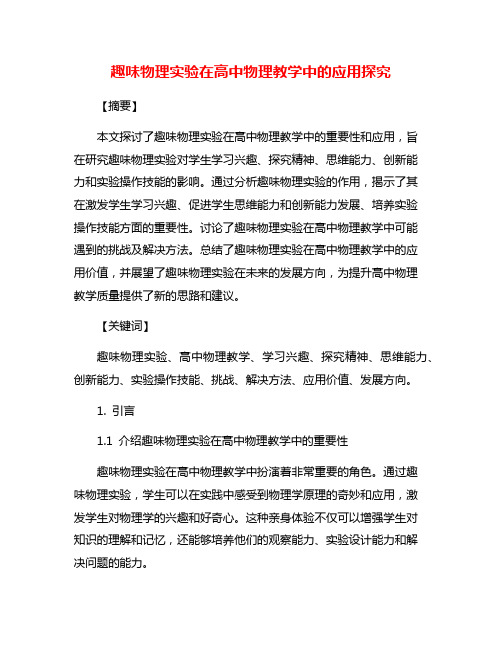 趣味物理实验在高中物理教学中的应用探究

【摘要】

本文探讨了趣味物理实验在高中物理教学中的重要性和应用，旨在研究趣味物理实验对学生学习兴趣、探究精神、思维能力、创新能力和实验操作技能的影响。通过分析趣味物理实验的作用，揭示了其在激发学生学习兴趣、促进学生思维能力和创新能力发展、培养实验操作技能方面的重要性。讨论了趣味物理实验在高中物理教学中可能遇到的挑战及解决方法。总结了趣味物理实验在高中物理教学中的应用价值，并展望了趣味物理实验在未来的发展方向，为提升高中物理教学质量提供了新的思路和建议。

【关键词】

趣味物理实验、高中物理教学、学习兴趣、探究精神、思维能力、创新能力、实验操作技能、挑战、解决方法、应用价值、发展方向。

1. 引言

1.1 介绍趣味物理实验在高中物理教学中的重要性

趣味物理实验在高中物理教学中扮演着非常重要的角色。通过趣味物理实验，学生可以在实践中感受到物理学原理的奇妙和应用，激发学生对物理学的兴趣和好奇心。这种亲身体验不仅可以增强学生对知识的理解和记忆，还能够培养他们的观察能力、实验设计能力和解决问题的能力。